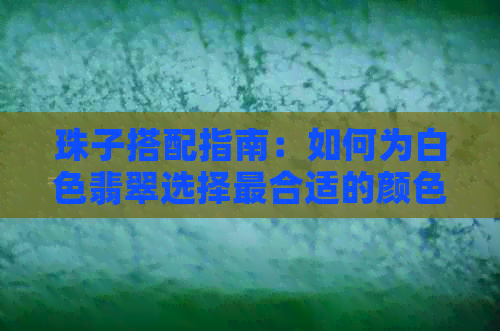 珠子搭配指南：如何为白色翡翠选择最合适的颜色